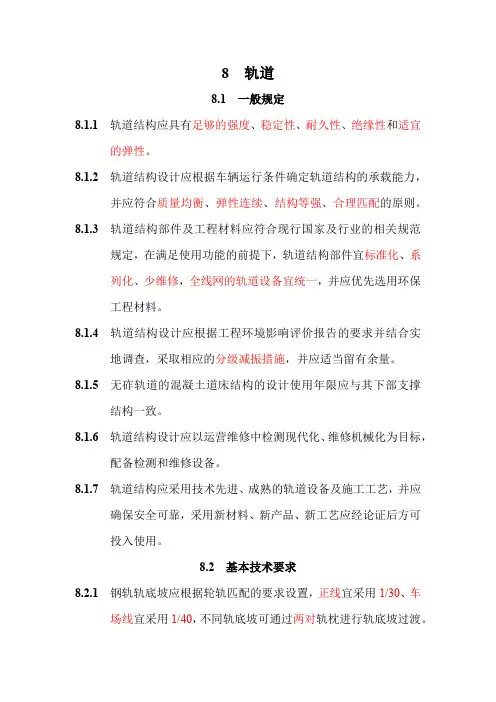 8　轨道

8.1　一般规定

8.1.1　轨道结构应具有足够的强度、稳定性、耐久性、绝缘性和适宜的弹性。

8.1.2　轨道结构设计应根据车辆运行条件确定轨道结构的承载能力，并应符合质量均衡、弹性连续、结构等强、合理匹配的原则。

8.1.3　轨道结构部件及工程材料应符合现行国家及行业的相关规范规定，在满足使用功能的前提下，轨道结构部件宜标准化、系列化、少维修，全线网的轨道设备宜统一，并应优先选用环保工程材料。

8.1.4　轨道结构设计应根据工程环境影响评价报告的要求并结合实地调查，采取相应的分级减振措施，并应适当留有余量。

8.1.5　无砟轨道的混凝土道床结构的设计使用年限应与其下部支撑结构一致。

8.1.6　轨道结构设计应以运营维修中检测现代化、维修机械化为目标，配备检测和维修设备。

8.1.7　轨道结构应采用技术先进、成熟的轨道设备及施工工艺，并应确保安全可靠，采用新材料、新产品、新工艺应经论证后方可投入使用。

8.2　基本技术要求

8.2.1　钢轨轨底坡应根据轮轨匹配的要求设置，正线宜采用 1/30、车场线宜采用 1/40，不同轨底坡可通过两对轨枕进行轨底坡过渡。